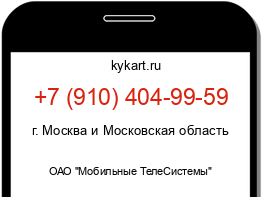 kykart.ru

+7 (910) 404-99-59

г. Москва и Московская область

ОАО "Мобильные ТелеСистемы"